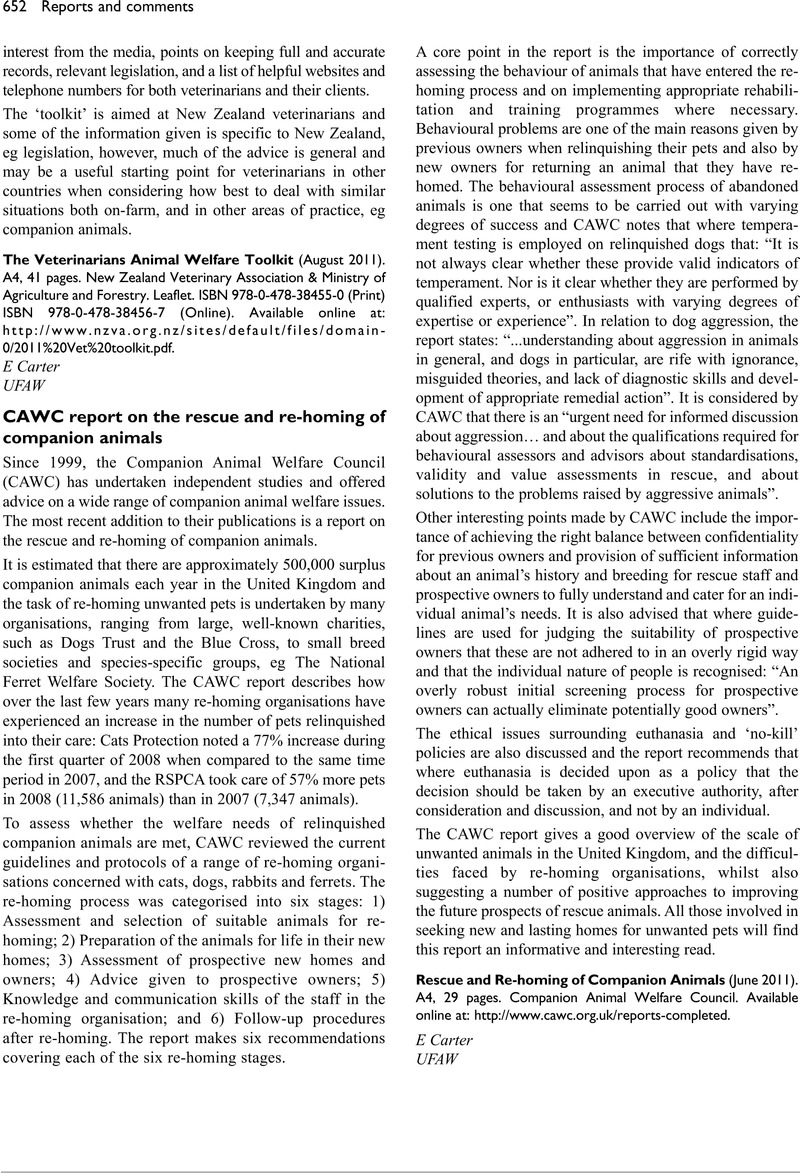 652 Reports and comments

interest from the media, points on keeping full and accurate records, relevant legislation, and a list of helpful websites and telephone numbers for both veterinarians and their clients.

The 'toolkit' is aimed at New Zealand veterinarians and some of the information given is specific to New Zealand, eg legislation, however, much of the advice is general and may be a useful starting point for veterinarians in other countries when considering how best to deal with similar situations both on-farm, and in other areas of practice, eg companion animals.

The Veterinarians Animal Welfare Toolkit (August 2011). A4, 41 pages. New Zealand Veterinary Association & Ministry of Agriculture and Forestry. Leaflet. ISBN 978-0-478-38455-0 (Print) ISBN 978-0-478-38456-7 (Online). Available online at: http://www.nzva.org.nz/sites/default/files/domain-0/2011%20Vet%20toolkit.pdf.

E Carter
UFAW

CAWC report on the rescue and re-homing of companion animals

Since 1999, the Companion Animal Welfare Council (CAWC) has undertaken independent studies and offered advice on a wide range of companion animal welfare issues. The most recent addition to their publications is a report on the rescue and re-homing of companion animals.

It is estimated that there are approximately 500,000 surplus companion animals each year in the United Kingdom and the task of re-homing unwanted pets is undertaken by many organisations, ranging from large, well-known charities, such as Dogs Trust and the Blue Cross, to small breed societies and species-specific groups, eg The National Ferret Welfare Society. The CAWC report describes how over the last few years many re-homing organisations have experienced an increase in the number of pets relinquished into their care: Cats Protection noted a 77% increase during the first quarter of 2008 when compared to the same time period in 2007, and the RSPCA took care of 57% more pets in 2008 (11,586 animals) than in 2007 (7,347 animals).

To assess whether the welfare needs of relinquished companion animals are met, CAWC reviewed the current guidelines and protocols of a range of re-homing organisations concerned with cats, dogs, rabbits and ferrets. The re-homing process was categorised into six stages: 1) Assessment and selection of suitable animals for re-homing; 2) Preparation of the animals for life in their new homes; 3) Assessment of prospective new homes and owners; 4) Advice given to prospective owners; 5) Knowledge and communication skills of the staff in the re-homing organisation; and 6) Follow-up procedures after re-homing. The report makes six recommendations covering each of the six re-homing stages.

A core point in the report is the importance of correctly assessing the behaviour of animals that have entered the re-homing process and on implementing appropriate rehabilitation and training programmes where necessary. Behavioural problems are one of the main reasons given by previous owners when relinquishing their pets and also by new owners for returning an animal that they have re-homed. The behavioural assessment process of abandoned animals is one that seems to be carried out with varying degrees of success and CAWC notes that where temperament testing is employed on relinquished dogs that: "It is not always clear whether these provide valid indicators of temperament. Nor is it clear whether they are performed by qualified experts, or enthusiasts with varying degrees of expertise or experience". In relation to dog aggression, the report states: "...understanding about aggression in animals in general, and dogs in particular, are rife with ignorance, misguided theories, and lack of diagnostic skills and development of appropriate remedial action". It is considered by CAWC that there is an "urgent need for informed discussion about aggression… and about the qualifications required for behavioural assessors and advisors about standardisations, validity and value assessments in rescue, and about solutions to the problems raised by aggressive animals".

Other interesting points made by CAWC include the importance of achieving the right balance between confidentiality for previous owners and provision of sufficient information about an animal's history and breeding for rescue staff and prospective owners to fully understand and cater for an individual animal's needs. It is also advised that where guidelines are used for judging the suitability of prospective owners that these are not adhered to in an overly rigid way and that the individual nature of people is recognised: "An overly robust initial screening process for prospective owners can actually eliminate potentially good owners".

The ethical issues surrounding euthanasia and 'no-kill' policies are also discussed and the report recommends that where euthanasia is decided upon as a policy that the decision should be taken by an executive authority, after consideration and discussion, and not by an individual.

The CAWC report gives a good overview of the scale of unwanted animals in the United Kingdom, and the difficulties faced by re-homing organisations, whilst also suggesting a number of positive approaches to improving the future prospects of rescue animals. All those involved in seeking new and lasting homes for unwanted pets will find this report an informative and interesting read.

Rescue and Re-homing of Companion Animals (June 2011). A4, 29 pages. Companion Animal Welfare Council. Available online at: http://www.cawc.org.uk/reports-completed.

E Carter
UFAW